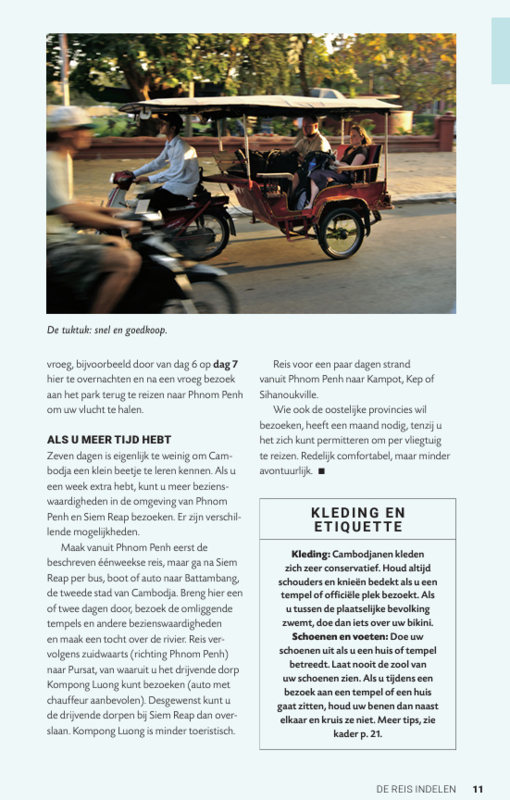 De tuktuk: snel en goedkoop.

vroeg, bijvoorbeeld door van dag 6 op dag 7 hier te overnachten en na een vroeg bezoek aan het park terug te reizen naar Phnom Penh om uw vlucht te halen.

ALS U MEER TIJD HEBT

Zeven dagen is eigenlijk te weinig om Cambodja een klein beetje te leren kennen. Als u een week extra hebt, kunt u meer bezienswaardigheden in de omgeving van Phnom Penh en Siem Reap bezoeken. Er zijn verschillende mogelijkheden.

Maak vanuit Phnom Penh eerst de beschreven éénweekse reis, maar ga na Siem Reap per bus, boot of auto naar Battambang, de tweede stad van Cambodja. Breng hier een of twee dagen door, bezoek de omliggende tempels en andere bezienswaardigheden en maak een tocht over de rivier. Reis vervolgens zuidwaarts (richting Phnom Penh) naar Pursat, van waaruit u het drijvende dorp Kompong Luong kunt bezoeken (auto met chauffeur aanbevolen). Desgewenst kunt u de drijvende dorpen bij Siem Reap dan overslaan. Kompong Luong is minder toeristisch.

Reis voor een paar dagen strand vanuit Phnom Penh naar Kampot, Kep of Sihanoukville.

Wie ook de oostelijke provincies wil bezoeken, heeft een maand nodig, tenzij u het zich kunt permitteren om per vliegtuig te reizen. Redelijk comfortabel, maar minder avontuurlijk. ■

KLEDING EN ETIQUETTE

Kleding: Cambodjanen kleden zich zeer conservatief. Houd altijd schouders en knieën bedekt als u een tempel of officiële plek bezoekt. Als u tussen de plaatselijke bevolking zwemt, doe dan iets over uw bikini. Schoenen en voeten: Doe uw schoenen uit als u een huis of tempel betreedt. Laat nooit de zool van uw schoenen zien. Als u tijdens een bezoek aan een tempel of een huis gaat zitten, houd uw benen dan naast elkaar en kruis ze niet. Meer tips, zie kader p. 21.

DE REIS INDELEN 11